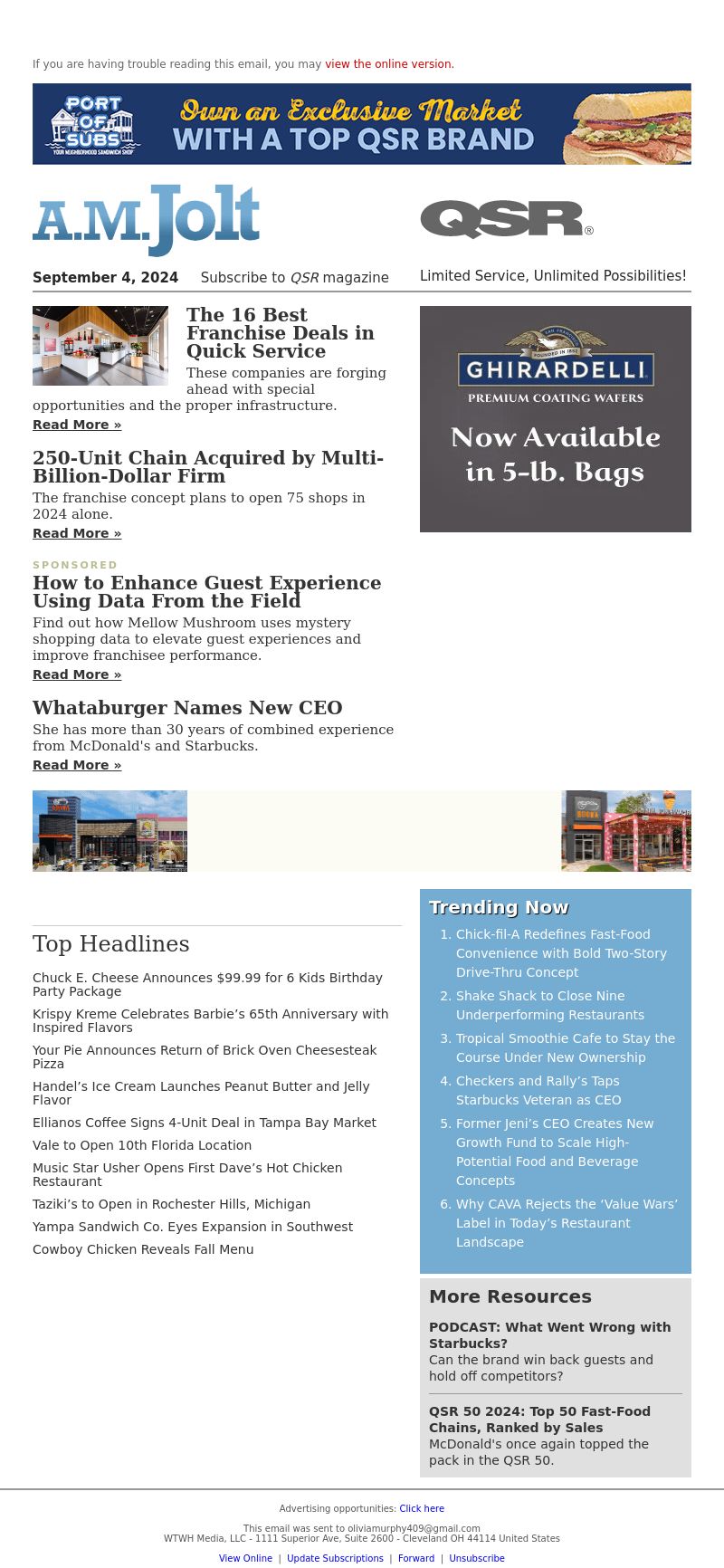 If you are having trouble reading this email, you may view the online version.

PORT OF SUBS YOUR NEIGHBORHOOD SANDWICH SHOP Own an Exclusive Market WITH A TOP QSR BRAND

A.M. Jolt

QSR®

September 4, 2024 Subscribe to QSR magazine

Limited Service, Unlimited Possibilities!

The 16 Best Franchise Deals in Quick Service

These companies are forging ahead with special opportunities and the proper infrastructure.

Read More »

250-Unit Chain Acquired by Multi-Billion-Dollar Firm

The franchise concept plans to open 75 shops in 2024 alone.

Read More »

SPONSORED

How to Enhance Guest Experience Using Data From the Field

Find out how Mellow Mushroom uses mystery shopping data to elevate guest experiences and improve franchisee performance.

Read More »

Whataburger Names New CEO

She has more than 30 years of combined experience from McDonald's and Starbucks.

Read More »

SAN FRANCISCO FOUNDED IN 1852 GHIRARDELLI PREMIUM COATING WAFERS Now Available in 5-lb. Bags

Top Headlines

Chuck E. Cheese Announces $99.99 for 6 Kids Birthday Party Package

Krispy Kreme Celebrates Barbie’s 65th Anniversary with Inspired Flavors

Your Pie Announces Return of Brick Oven Cheesesteak Pizza

Handel’s Ice Cream Launches Peanut Butter and Jelly Flavor

Ellianos Coffee Signs 4-Unit Deal in Tampa Bay Market

Vale to Open 10th Florida Location

Music Star Usher Opens First Dave’s Hot Chicken Restaurant

Taziki’s to Open in Rochester Hills, Michigan

Yampa Sandwich Co. Eyes Expansion in Southwest

Cowboy Chicken Reveals Fall Menu

Trending Now

1. Chick-fil-A Redefines Fast-Food Convenience with Bold Two-Story Drive-Thru Concept
2. Shake Shack to Close Nine Underperforming Restaurants
3. Tropical Smoothie Cafe to Stay the Course Under New Ownership
4. Checkers and Rally’s Taps Starbucks Veteran as CEO
5. Former Jeni’s CEO Creates New Growth Fund to Scale High-Potential Food and Beverage Concepts
6. Why CAVA Rejects the ‘Value Wars’ Label in Today’s Restaurant Landscape

More Resources

PODCAST: What Went Wrong with Starbucks?
Can the brand win back guests and hold off competitors?

QSR 50 2024: Top 50 Fast-Food Chains, Ranked by Sales
McDonald's once again topped the pack in the QSR 50.

Advertising opportunities: Click here

This email was sent to oliviamurphy409@gmail.com
WTWH Media, LLC - 1111 Superior Ave, Suite 2600 - Cleveland OH 44114 United States

View Online | Update Subscriptions | Forward | Unsubscribe